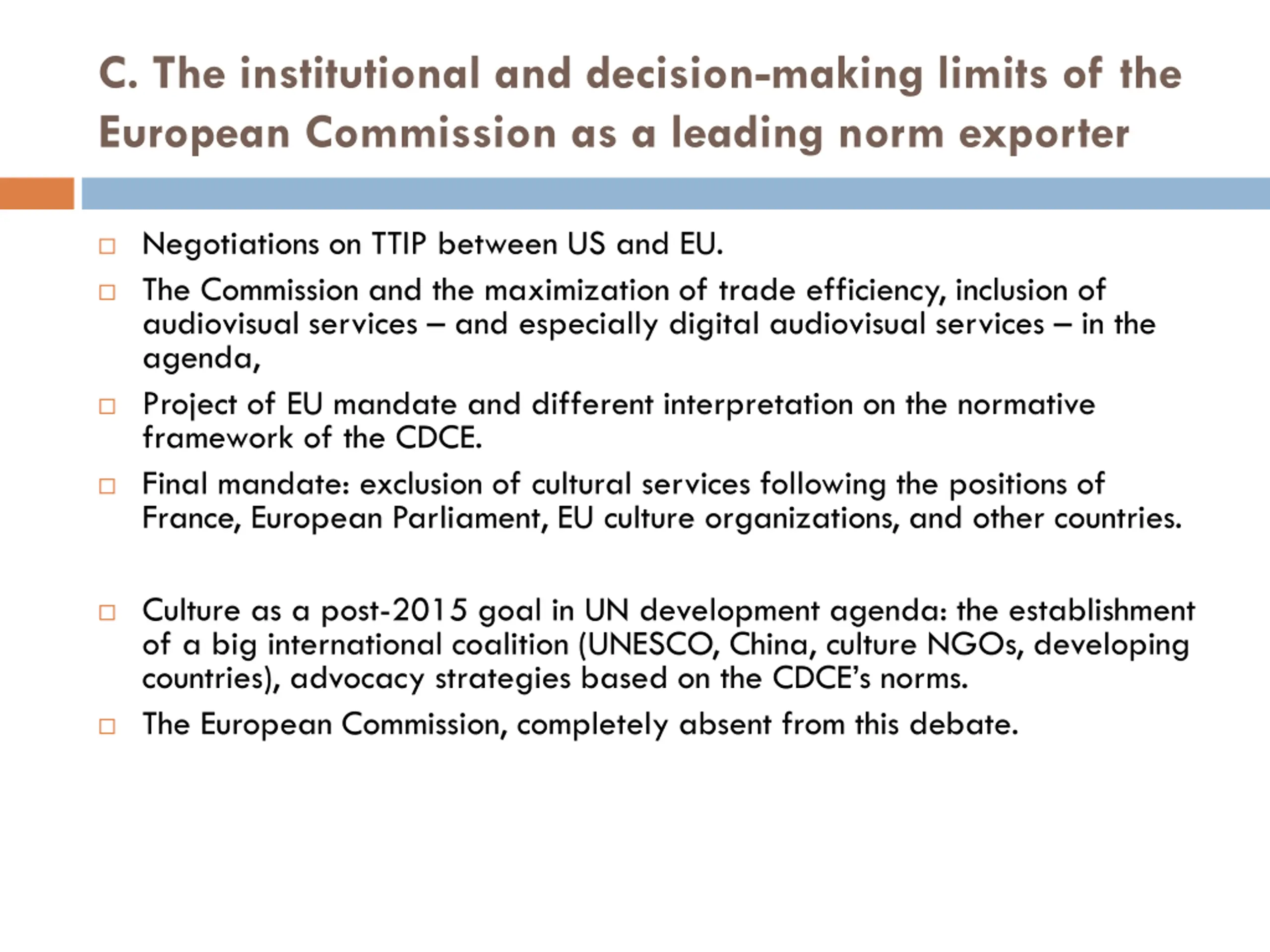 C. The institutional and decision-making limits of the European Commission as a leading norm exporter

□ Negotiations on TTIP between US and EU.
□ The Commission and the maximization of trade efficiency, inclusion of audiovisual services – and especially digital audiovisual services – in the agenda,
□ Project of EU mandate and different interpretation on the normative framework of the CDCE.
□ Final mandate: exclusion of cultural services following the positions of France, European Parliament, EU culture organizations, and other countries.

□ Culture as a post-2015 goal in UN development agenda: the establishment of a big international coalition (UNESCO, China, culture NGOs, developing countries), advocacy strategies based on the CDCE's norms.
□ The European Commission, completely absent from this debate.